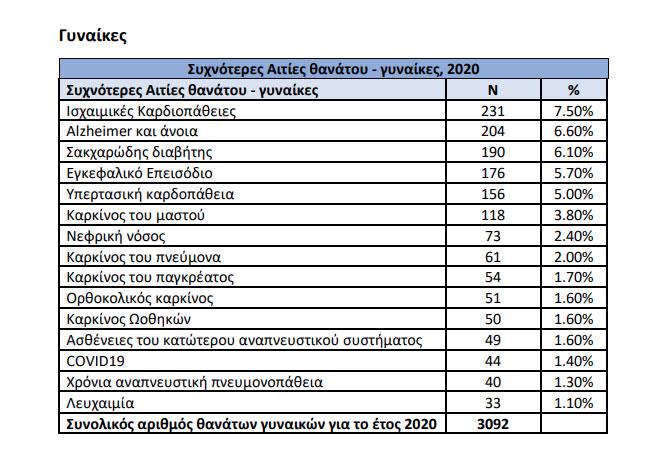 Γυναίκες

Συχνότερες Αιτίες θανάτου - γυναίκες, 2020

| Συχνότερες Αιτίες θανάτου - γυναίκες | N | % |
|---|---|---|
| Ισχαιμικές Καρδιοπάθειες | 231 | 7.50% |
| Alzheimer και άνοια | 204 | 6.60% |
| Σακχαρώδης διαβήτης | 190 | 6.10% |
| Εγκεφαλικό Επεισόδιο | 176 | 5.70% |
| Υπερτασική καρδοπάθεια | 156 | 5.00% |
| Καρκίνος του μαστού | 118 | 3.80% |
| Νεφρική νόσος | 73 | 2.40% |
| Καρκίνος του πνεύμονα | 61 | 2.00% |
| Καρκίνος του παγκρέατος | 54 | 1.70% |
| Ορθοκολικός καρκίνος | 51 | 1.60% |
| Καρκίνος Ωοθηκών | 50 | 1.60% |
| Ασθένειες του κατώτερου αναπνευστικού συστήματος | 49 | 1.60% |
| COVID19 | 44 | 1.40% |
| Χρόνια αναπνευστική πνευμονοπάθεια | 40 | 1.30% |
| Λευχαιμία | 33 | 1.10% |
| Συνολικός αριθμός θανάτων γυναικών για το έτος 2020 | 3092 | |